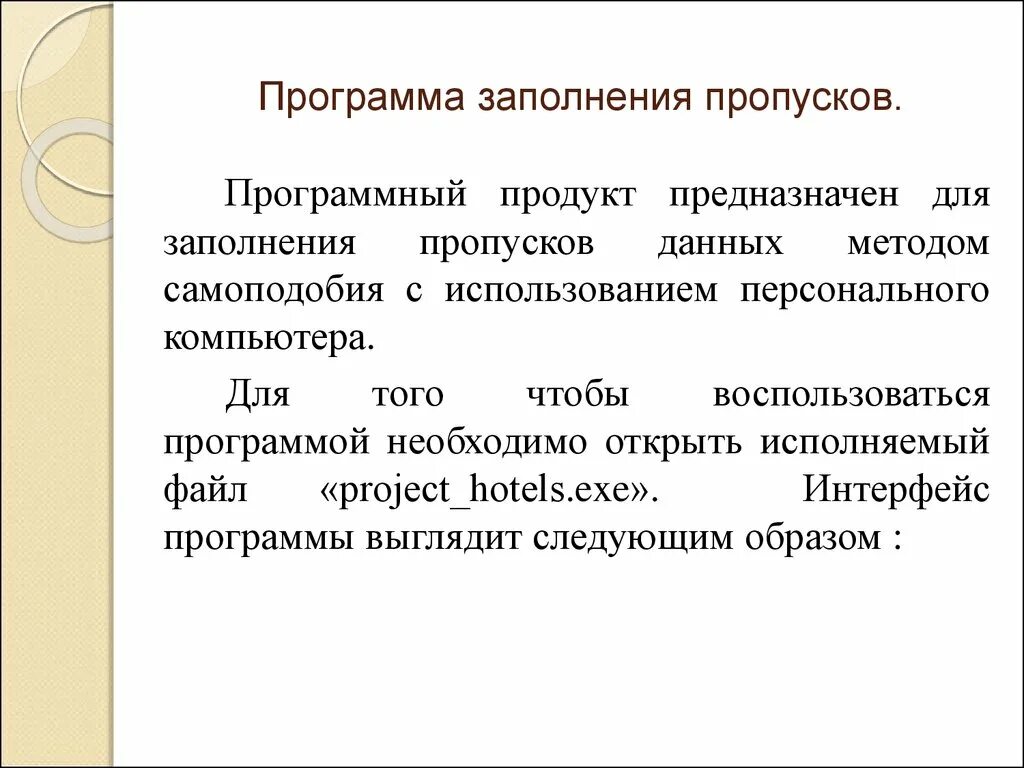 Программа заполнения пропусков.

Программный продукт предназначен для заполнения пропусков данных методом самоподобия с использованием персонального компьютера.

Для того чтобы воспользоваться программой необходимо открыть исполняемый файл «project_hotels.exe». Интерфейс программы выглядит следующим образом :